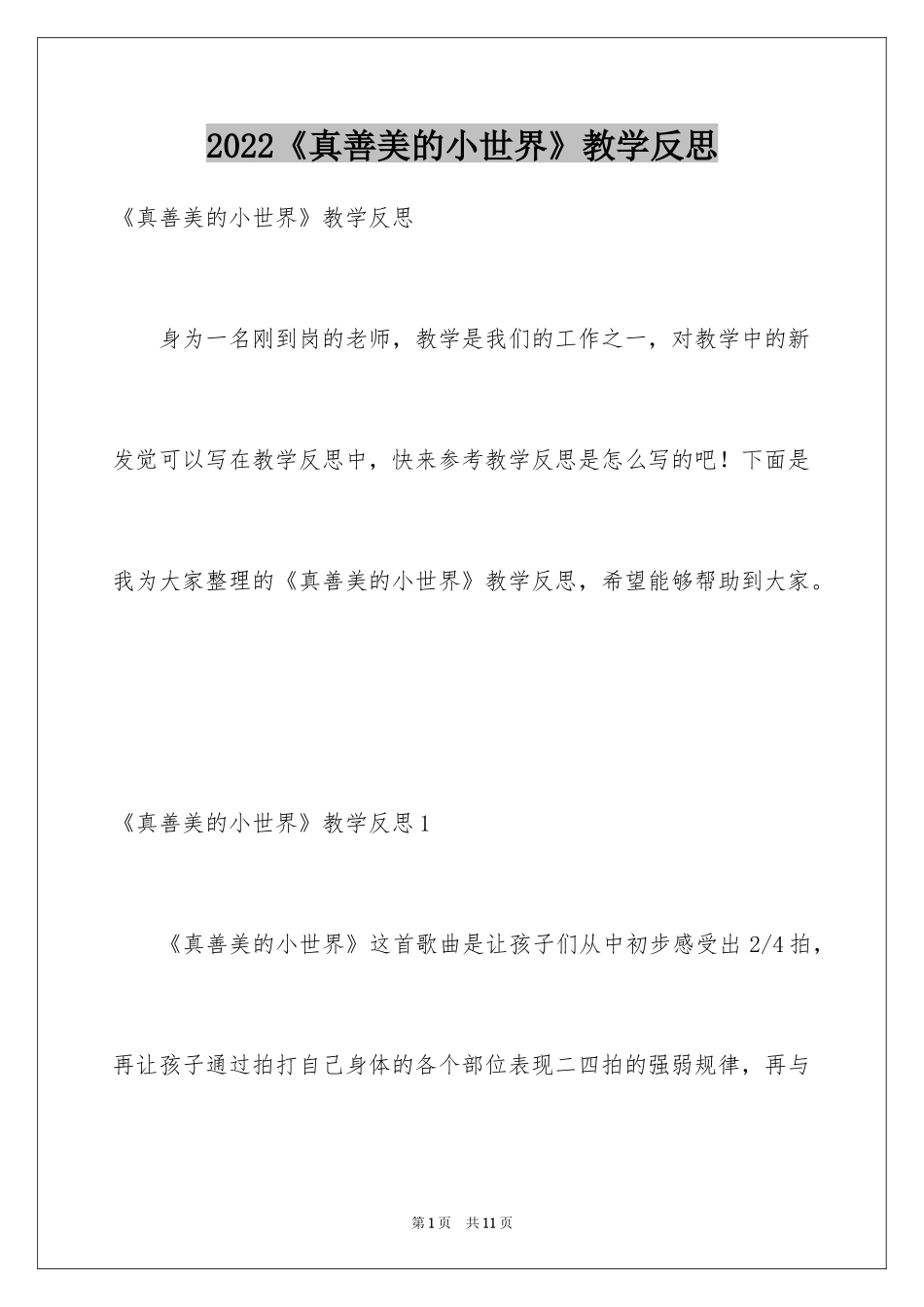 2022《真善美的小世界》教学反思

《真善美的小世界》教学反思

身为一名刚到岗的老师，教学是我们的工作之一，对教学中的新发觉可以写在教学反思中，快来参考教学反思是怎么写的吧！下面是我为大家整理的《真善美的小世界》教学反思，希望能够帮助到大家。

《真善美的小世界》教学反思1

《真善美的小世界》这首歌曲是让孩子们从中初步感受出2/4拍，再让孩子通过拍打自己身体的各个部位表现二四拍的强弱规律，再与

第1页 共11页